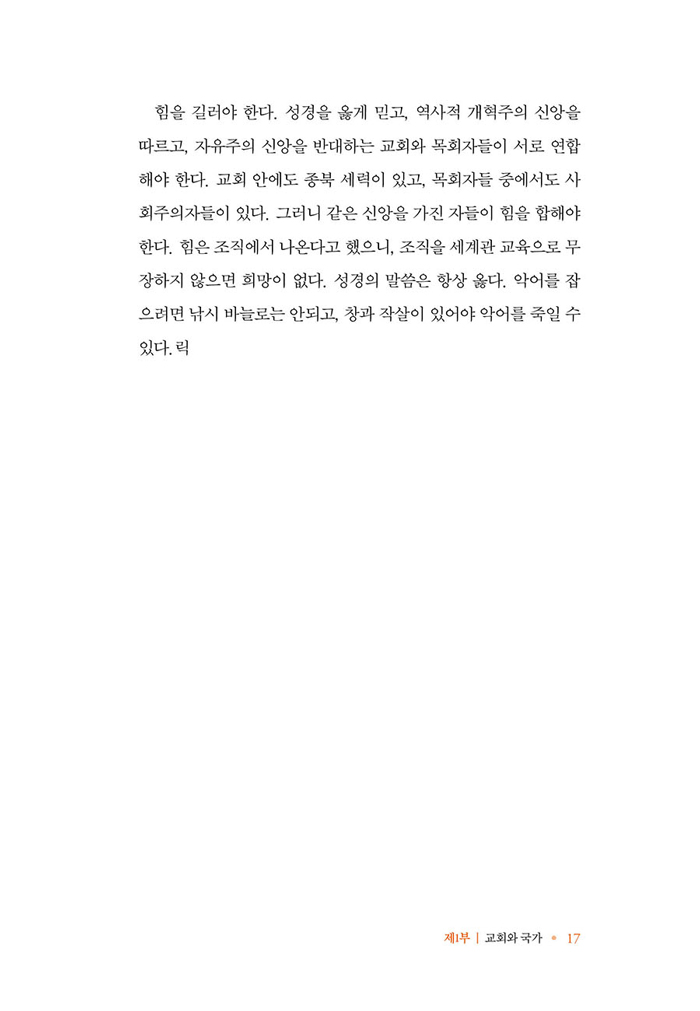 힘을 길러야 한다. 성경을 옳게 믿고, 역사적 개혁주의 신앙을 따르고, 자유주의 신앙을 반대하는 교회와 목회자들이 서로 연합해야 한다. 교회 안에도 종북 세력이 있고, 목회자들 중에서도 사회주의자들이 있다. 그러니 같은 신앙을 가진 자들이 힘을 합해야 한다. 힘은 조직에서 나온다고 했으니, 조직을 세계관 교육으로 무장하지 않으면 희망이 없다. 성경의 말씀은 항상 옳다. 악어를 잡으려면 낚시 바늘로는 안되고, 창과 작살이 있어야 악어를 죽일 수 있다. 릭

제1부 | 교회와 국가 • 17